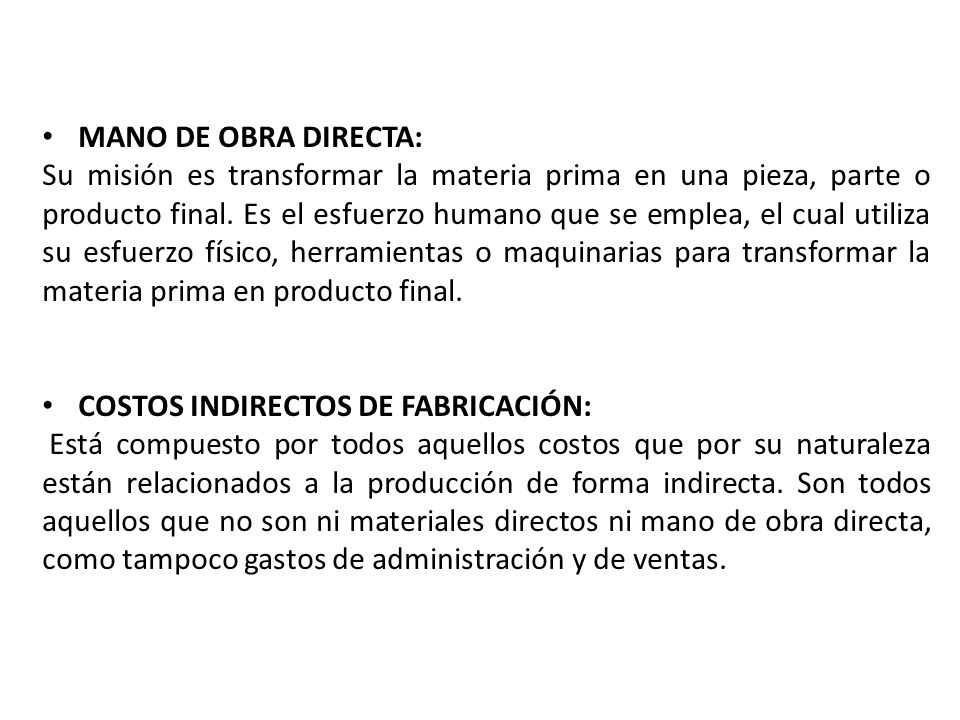 • MANO DE OBRA DIRECTA:
Su misión es transformar la materia prima en una pieza, parte o producto final. Es el esfuerzo humano que se emplea, el cual utiliza su esfuerzo físico, herramientas o maquinarias para transformar la materia prima en producto final.

• COSTOS INDIRECTOS DE FABRICACIÓN:
Está compuesto por todos aquellos costos que por su naturaleza están relacionados a la producción de forma indirecta. Son todos aquellos que no son ni materiales directos ni mano de obra directa, como tampoco gastos de administración y de ventas.